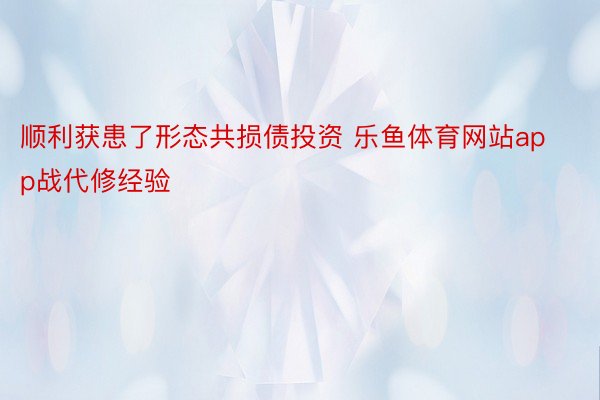 顺利获患了形态共损债投资 乐鱼体育网站app战代修经验